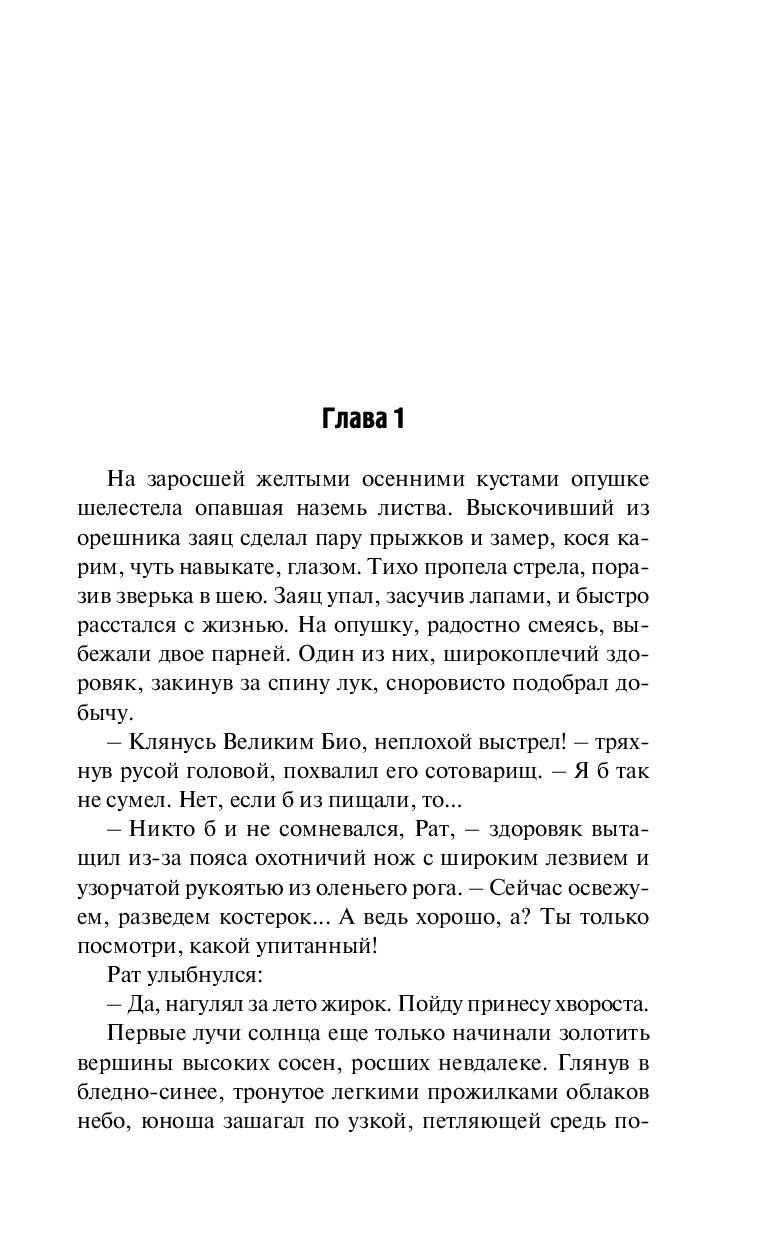 Глава 1

На заросшей желтыми осенними кустами опушке шелестела опавшая наземь листва. Выскочивший из орешника заяц сделал пару прыжков и замер, кося карим, чуть навыкате, глазом. Тихо пропела стрела, поразив зверька в шею. Заяц упал, засучив лапами, и быстро расстался с жизнью. На опушку, радостно смеясь, выбежали двое парней. Один из них, широкоплечий здоровяк, закинув за спину лук, сноровисто подобрал добычу.

– Клянусь Великим Био, неплохой выстрел! – тряхнув русой головой, похвалил его сотоварищ. – Я б так не сумел. Нет, если б из пищали, то...

– Никто б и не сомневался, Рат, – здоровяк вытащил из-за пояса охотничий нож с широким лезвием и узорчатой рукоятью из оленьего рога. – Сейчас освежуем, разведем костерок... А ведь хорошо, а? Ты только посмотри, какой упитанный!

Рат улыбнулся:

– Да, нагулял за лето жирок. Пойду принесу хвороста.

Первые лучи солнца еще только начинали золотить вершины высоких сосен, росших невдалеке. Глянув в бледно-синее, тронутое легкими прожилками облаков небо, юноша зашагал по узкой, петляющей средь по-